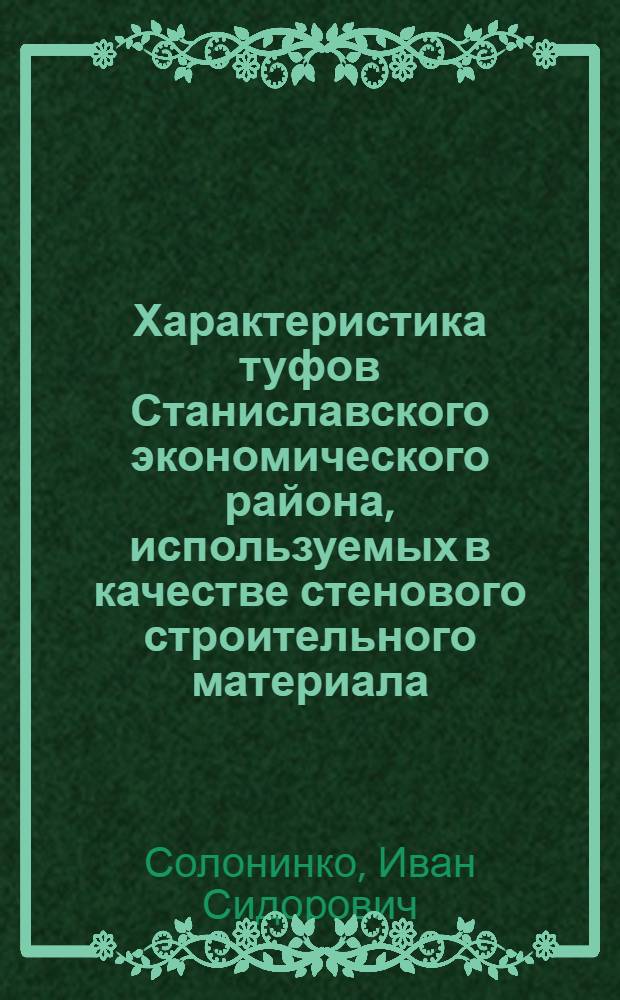 Характеристика туфов Станиславского экономического района, используемых в качестве стенового строительного материала

Солонинко, Иван Сидорович